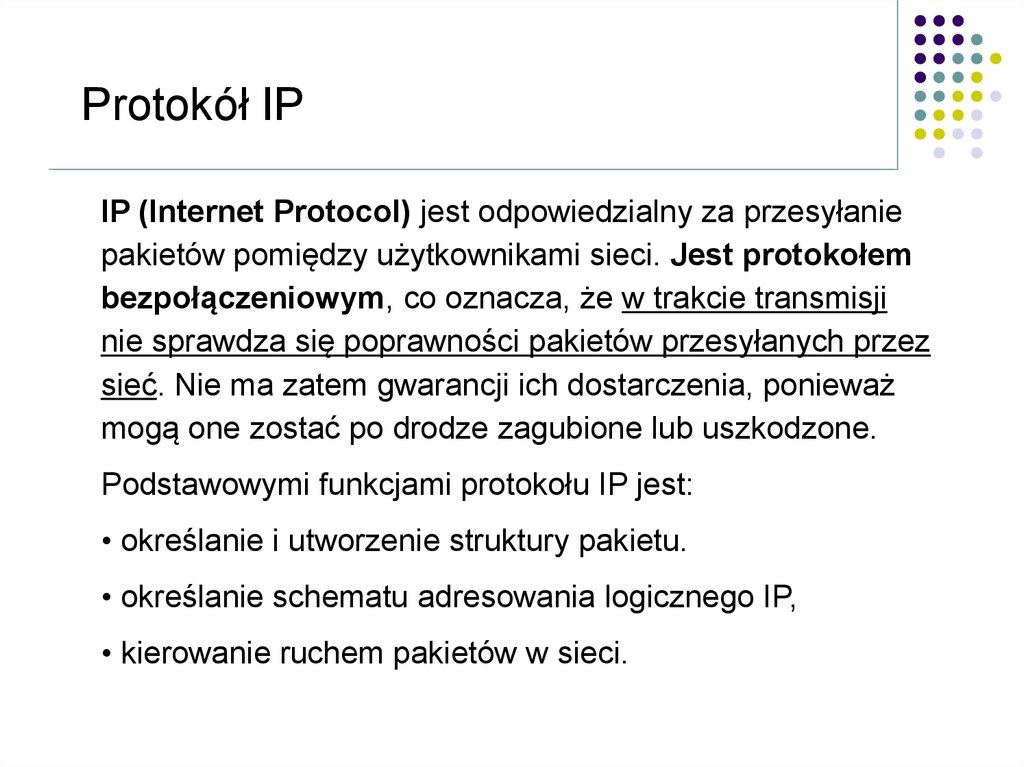 Protokół IP

IP (Internet Protocol) jest odpowiedzialny za przesyłanie pakietów pomiędzy użytkownikami sieci. Jest protokołem bezpołączeniowym, co oznacza, że w trakcie transmisji nie sprawdza się poprawności pakietów przesyłanych przez sieć. Nie ma zatem gwarancji ich dostarczenia, ponieważ mogą one zostać po drodze zagubione lub uszkodzone.

Podstawowymi funkcjami protokołu IP jest:

• określanie i utworzenie struktury pakietu.

• określanie schematu adresowania logicznego IP,

• kierowanie ruchem pakietów w sieci.